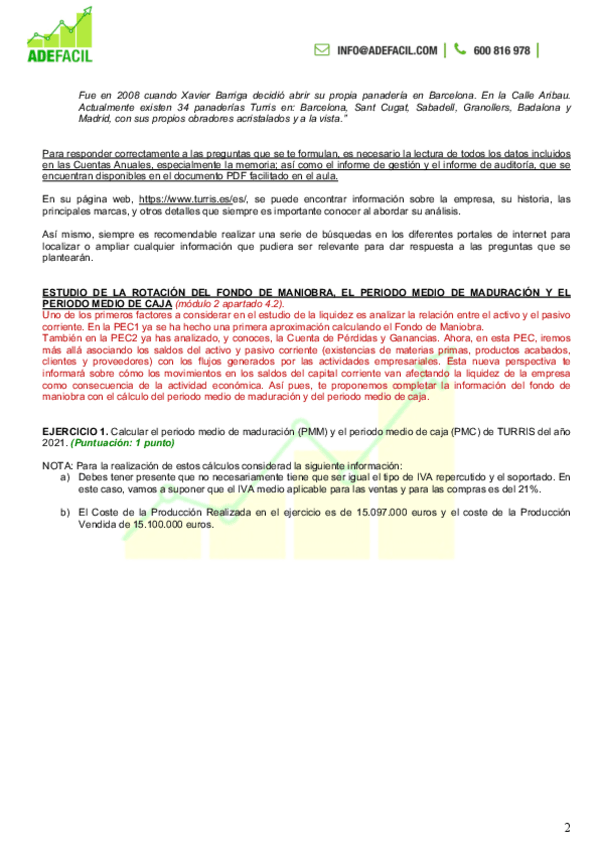 ADEFACIL

INFO@ADEFACIL.COM | 600 816 978 |

Fue en 2008 cuando Xavier Barriga decidió abrir su propia panadería en Barcelona. En la Calle Aribau. Actualmente existen 34 panaderías Turris en: Barcelona, Sant Cugat, Sabadell, Granollers, Badalona y Madrid, con sus propios obradores acristalados y a la vista."

Para responder correctamente a las preguntas que se te formulan, es necesario la lectura de todos los datos incluidos en las Cuentas Anuales, especialmente la memoria; así como el informe de gestión y el informe de auditoría, que se encuentran disponibles en el documento PDF facilitado en el aula.

En su página web, https://www.turris.es/es/, se puede encontrar información sobre la empresa, su historia, las principales marcas, y otros detalles que siempre es importante conocer al abordar su análisis.

Así mismo, siempre es recomendable realizar una serie de búsquedas en los diferentes portales de internet para localizar o ampliar cualquier información que pudiera ser relevante para dar respuesta a las preguntas que se plantearán.

ESTUDIO DE LA ROTACIÓN DEL FONDO DE MANIOBRA, EL PERIODO MEDIO DE MADURACIÓN Y EL PERIODO MEDIO DE CAJA (módulo 2 apartado 4.2).
Uno de los primeros factores a considerar en el estudio de la liquidez es analizar la relación entre el activo y el pasivo corriente. En la PEC1 ya se ha hecho una primera aproximación calculando el Fondo de Maniobra.
También en la PEC2 ya has analizado, y conoces, la Cuenta de Pérdidas y Ganancias. Ahora, en esta PEC, iremos más allá asociando los saldos del activo y pasivo corriente (existencias de materias primas, productos acabados, clientes y proveedores) con los flujos generados por las actividades empresariales. Esta nueva perspectiva te informará sobre cómo los movimientos en los saldos del capital corriente van afectando la liquidez de la empresa como consecuencia de la actividad económica. Así pues, te proponemos completar la información del fondo de maniobra con el cálculo del periodo medio de maduración y del periodo medio de caja.

EJERCICIO 1. Calcular el periodo medio de maduración (PMM) y el periodo medio de caja (PMC) de TURRIS del año 2021. (Puntuación: 1 punto)

NOTA: Para la realización de estos cálculos considerad la siguiente información:
a) Debes tener presente que no necesariamente tiene que ser igual el tipo de IVA repercutido y el soportado. En este caso, vamos a suponer que el IVA medio aplicable para las ventas y para las compras es del 21%.

b) El Coste de la Producción Realizada en el ejercicio es de 15.097.000 euros y el coste de la Producción Vendida de 15.100.000 euros.

2